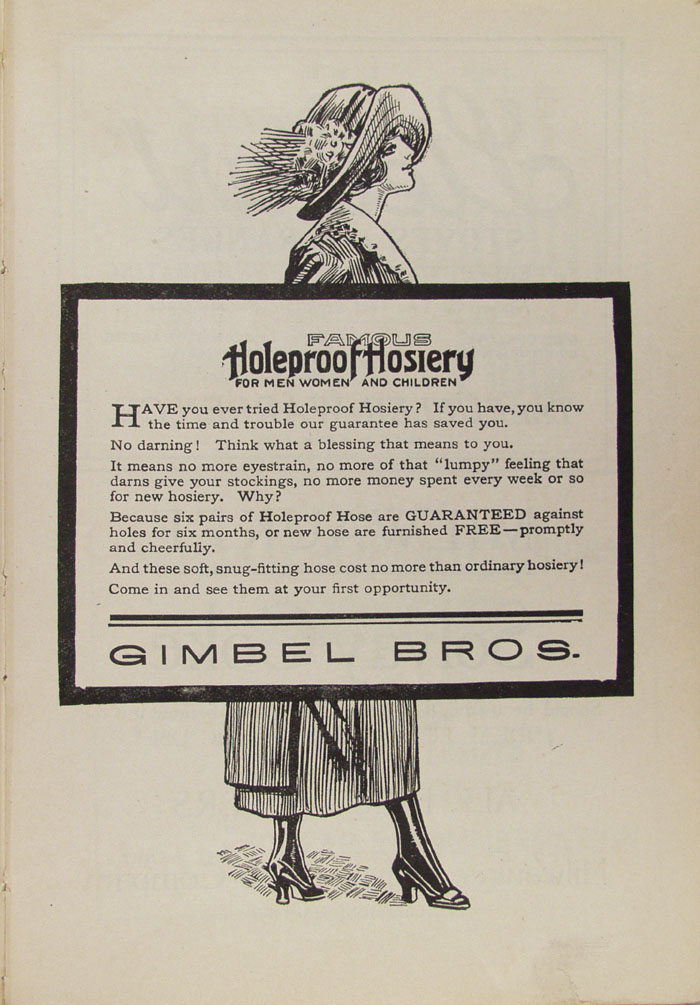 FAMOUS
Holeproof Hosiery
FOR MEN WOMEN AND CHILDREN

HAVE you ever tried Holeproof Hosiery? If you have, you know the time and trouble our guarantee has saved you.

No darning! Think what a blessing that means to you.

It means no more eyestrain, no more of that "lumpy" feeling that darns give your stockings, no more money spent every week or so for new hosiery. Why?

Because six pairs of Holeproof Hose are GUARANTEED against holes for six months, or new hose are furnished FREE—promptly and cheerfully.

And these soft, snug-fitting hose cost no more than ordinary hosiery!

Come in and see them at your first opportunity.

GIMBEL BROS.